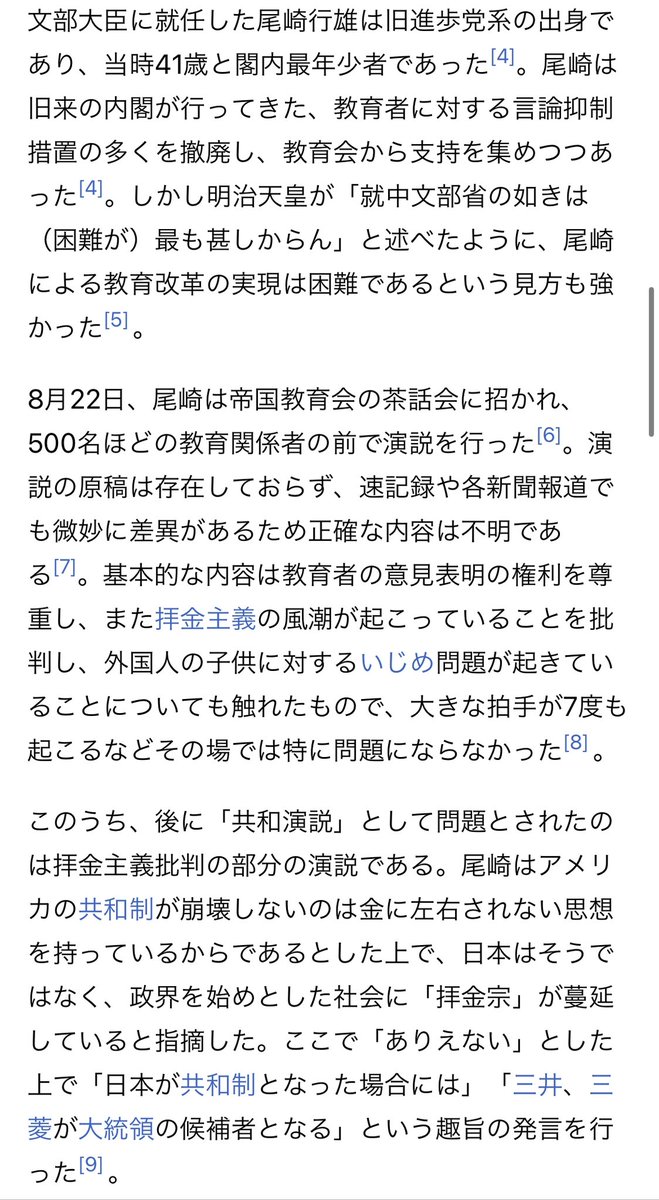 文部大臣に就任した尾崎行雄は旧進歩党系の出身であり、当時41歳と閣内最年少者であった[4]。尾崎は旧来の内閣が行ってきた、教育者に対する言論抑制措置の多くを撤廃し、教育会から支持を集めつつあった[4]。しかし明治天皇が「就中文部省の如きは（困難が）最も甚しからん」と述べたように、尾崎による教育改革の実現は困難であるという見方も強かった[5]。

8月22日、尾崎は帝国教育会の茶話会に招かれ、500名ほどの教育関係者の前で演説を行った[6]。演説の原稿は存在しておらず、速記録や各新聞報道でも微妙に差異があるため正確な内容は不明である[7]。基本的な内容は教育者の意見表明の権利を尊重し、また拝金主義の風潮が起こっていることを批判し、外国人の子供に対するいじめ問題が起きていることについても触れたもので、大きな拍手が7度も起こるなどその場では特に問題にならなかった[8]。

このうち、後に「共和演説」として問題とされたのは拝金主義批判の部分の演説である。尾崎はアメリカの共和制が崩壊しないのは金に左右されない思想を持っているからであるとした上で、日本はそうではなく、政界を始めとした社会に「拝金宗」が蔓延していると指摘した。ここで「ありえない」とした上で「日本が共和制となった場合には」「三井、三菱が大統領の候補者となる」という趣旨の発言を行った[9]。